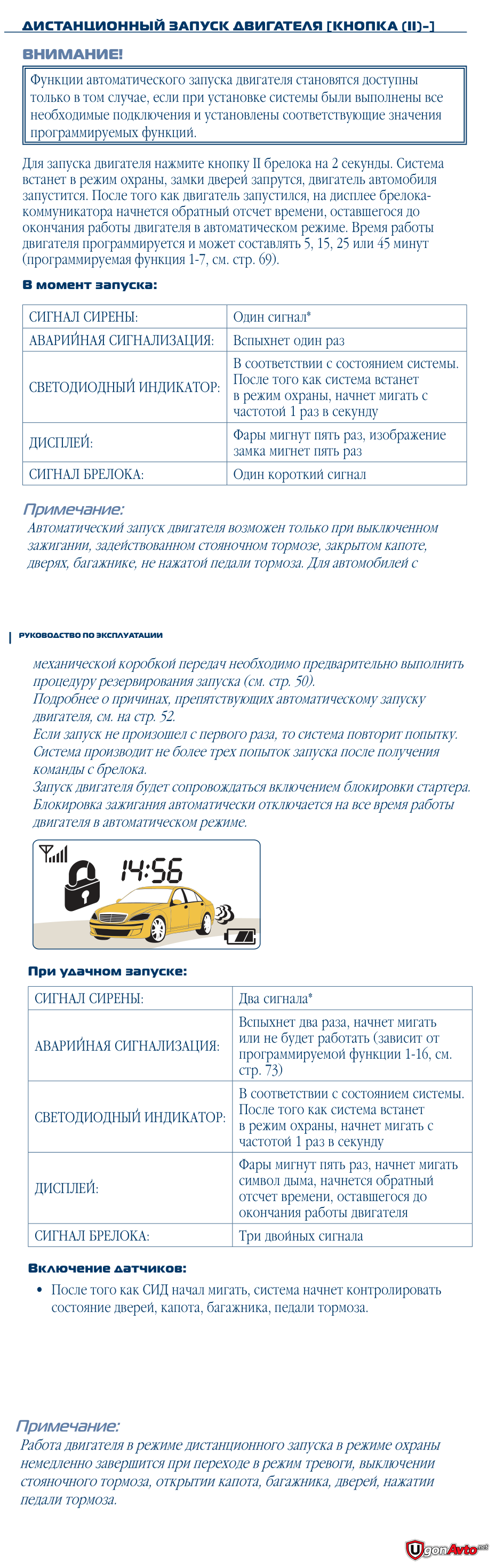 ДИСТАНЦИОННЫЙ ЗАПУСК ДВИГАТЕЛЯ [КНОПКА (II)–]

ВНИМАНИЕ!

Функции автоматического запуска двигателя становятся доступны только в том случае, если при установке системы были выполнены все необходимые подключения и установлены соответствующие значения программируемых функций.

Для запуска двигателя нажмите кнопку II брелока на 2 секунды. Система встанет в режим охраны, замки дверей запрутся, двигатель автомобиля запустится. После того как двигатель запустился, на дисплее брелока-коммуникатора начнется обратный отсчет времени, оставшегося до окончания работы двигателя в автоматическом режиме. Время работы двигателя программируется и может составлять 5, 15, 25 или 45 минут (программируемая функция 1-7, см. стр. 69).

В момент запуска:

| СИГНАЛ СИРЕНЫ: | Один сигнал* |
|---|---|
| АВАРИЙНАЯ СИГНАЛИЗАЦИЯ: | Вспыхнет один раз |
| СВЕТОДИОДНЫЙ ИНДИКАТОР: | В соответствии с состоянием системы. После того как система встанет в режим охраны, начнет мигать с частотой 1 раз в секунду |
| ДИСПЛЕЙ: | Фары мигнут пять раз, изображение замка мигнет пять раз |
| СИГНАЛ БРЕЛОКА: | Один короткий сигнал |

Примечание:
Автоматический запуск двигателя возможен только при выключенном зажигании, задействованном стояночном тормозе, закрытом капоте, дверях, багажнике, не нажатой педали тормоза. Для автомобилей с

РУКОВОДСТВО ПО ЭКСПЛУАТАЦИИ

механической коробкой передач необходимо предварительно выполнить процедуру резервирования запуска (см. стр. 50).
Подробнее о причинах, препятствующих автоматическому запуску двигателя, см. на стр. 52.
Если запуск не произошел с первого раза, то система повторит попытку. Система производит не более трех попыток запуска после получения команды с брелока.
Запуск двигателя будет сопровождаться включением блокировки стартера. Блокировка зажигания автоматически отключается на все время работы двигателя в автоматическом режиме.

14:56

При удачном запуске:

| СИГНАЛ СИРЕНЫ: | Два сигнала* |
|---|---|
| АВАРИЙНАЯ СИГНАЛИЗАЦИЯ: | Вспыхнет два раза, начнет мигать или не будет работать (зависит от программируемой функции 1-16, см. стр. 73) |
| СВЕТОДИОДНЫЙ ИНДИКАТОР: | В соответствии с состоянием системы. После того как система встанет в режим охраны, начнет мигать с частотой 1 раз в секунду |
| ДИСПЛЕЙ: | Фары мигнут пять раз, начнет мигать символ дыма, начнется обратный отсчет времени, оставшегося до окончания работы двигателя |
| СИГНАЛ БРЕЛОКА: | Три двойных сигнала |

Включение датчиков:
• После того как СИД начал мигать, система начнет контролировать состояние дверей, капота, багажника, педали тормоза.

Примечание:
Работа двигателя в режиме дистанционного запуска в режиме охраны немедленно завершится при переходе в режим тревоги, выключении стояночного тормоза, открытии капота, багажника, дверей, нажатии педали тормоза.

UgonAvto.net